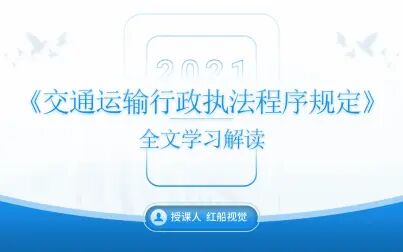 2021
《交通运输行政执法程序规定》
全文学习解读
授课人 红船视觉